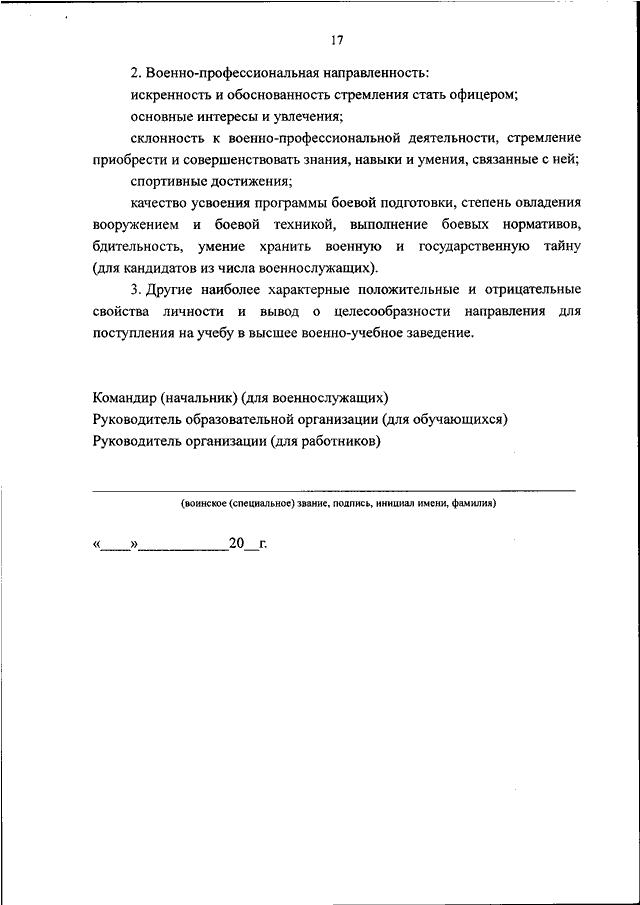 17

2. Военно-профессиональная направленность:

искренность и обоснованность стремления стать офицером;

основные интересы и увлечения;

склонность к военно-профессиональной деятельности, стремление приобрести и совершенствовать знания, навыки и умения, связанные с ней;

спортивные достижения;

качество усвоения программы боевой подготовки, степень овладения вооружением и боевой техникой, выполнение боевых нормативов, бдительность, умение хранить военную и государственную тайну (для кандидатов из числа военнослужащих).

3. Другие наиболее характерные положительные и отрицательные свойства личности и вывод о целесообразности направления для поступления на учебу в высшее военно-учебное заведение.

Командир (начальник) (для военнослужащих)
Руководитель образовательной организации (для обучающихся)
Руководитель организации (для работников)

(воинское (специальное) звание, подпись, инициал имени, фамилия)

«____»____________20__г.